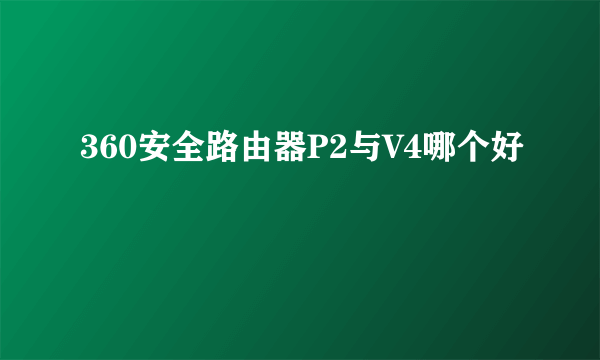 360安全路由器P2与V4哪个好